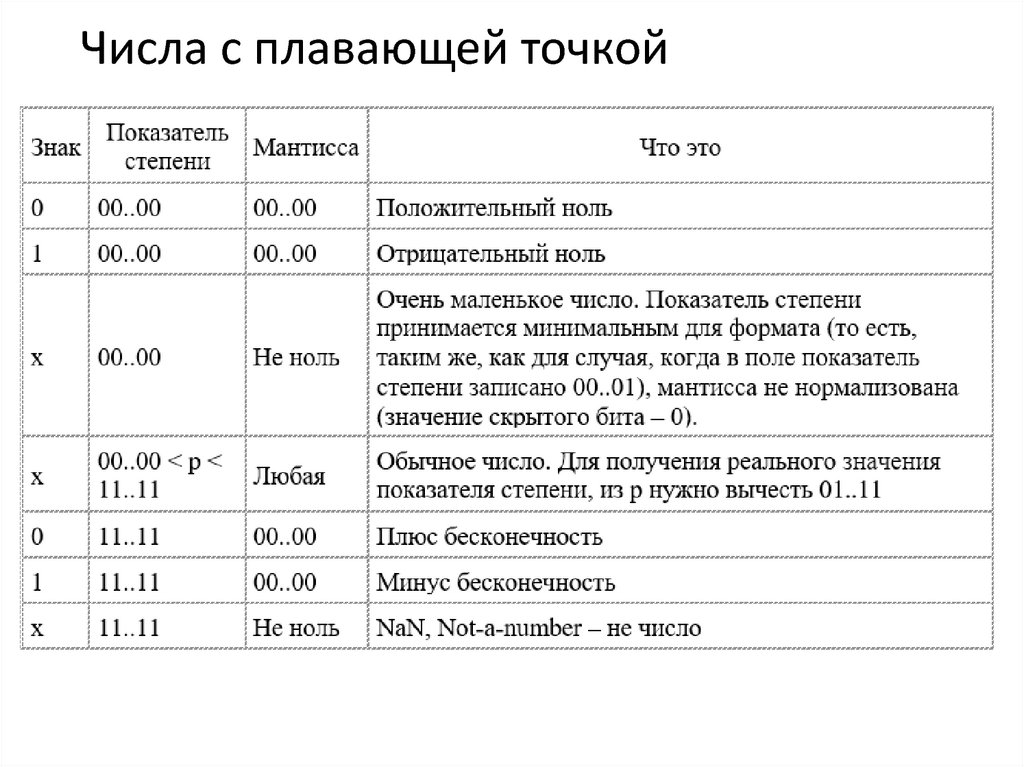 Числа с плавающей точкой

| Знак | Показатель степени | Мантисса | Что это |
|---|---|---|---|
| 0 | 00..00 | 00..00 | Положительный ноль |
| 1 | 00..00 | 00..00 | Отрицательный ноль |
| x | 00..00 | Не ноль | Очень маленькое число. Показатель степени принимается минимальным для формата (то есть, таким же, как для случая, когда в поле показатель степени записано 00..01), мантисса не нормализована (значение скрытого бита – 0). |
| x | 00..00 < p < 11..11 | Любая | Обычное число. Для получения реального значения показателя степени, из p нужно вычесть 01..11 |
| 0 | 11..11 | 00..00 | Плюс бесконечность |
| 1 | 11..11 | 00..00 | Минус бесконечность |
| x | 11..11 | Не ноль | NaN, Not-a-number – не число |